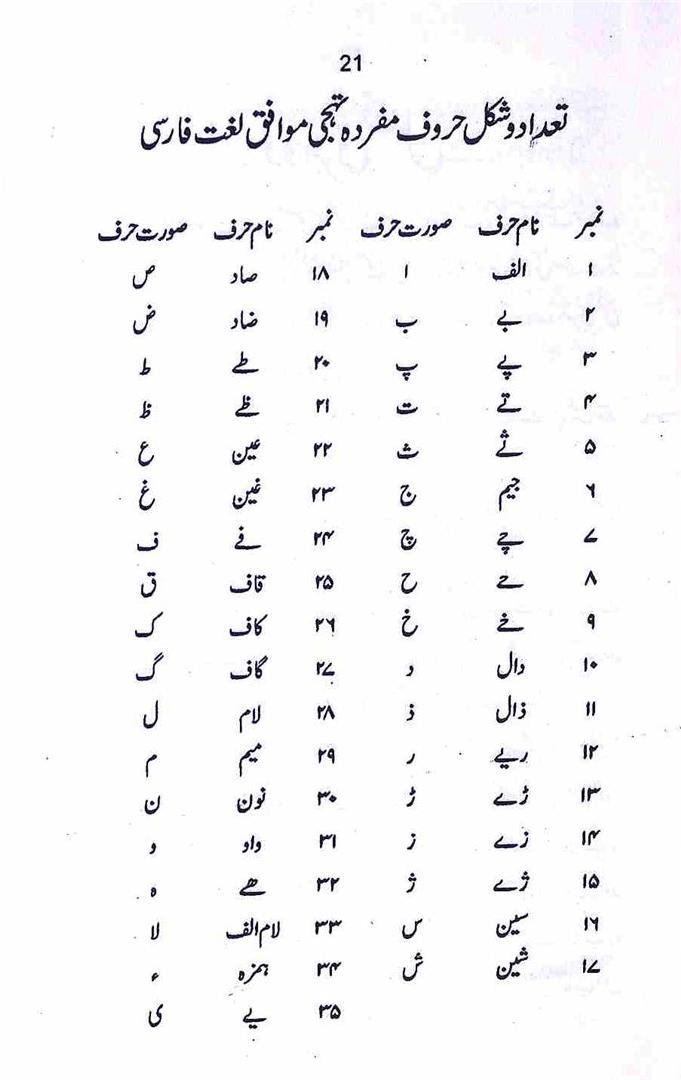 21

تعداد و شکل حروف مفردہ تہجی موافق لغت فارسی

| نمبر | نام حرف | صورت حرف | نمبر | نام حرف | صورت حرف |
|---|---|---|---|---|---|
| ۱ | الف | ا | ۱۸ | صاد | ص |
| ۲ | بے | ب | ۱۹ | ضاد | ض |
| ۳ | پے | پ | ۲۰ | طے | ط |
| ۴ | تے | ت | ۲۱ | ظے | ظ |
| ۵ | ثے | ث | ۲۲ | عین | ع |
| ۶ | جیم | ج | ۲۳ | غین | غ |
| ۷ | چے | چ | ۲۴ | فے | ف |
| ۸ | حے | ح | ۲۵ | قاف | ق |
| ۹ | خے | خ | ۲۶ | کاف | ک |
| ۱۰ | دال | د | ۲۷ | گاف | گ |
| ۱۱ | ذال | ذ | ۲۸ | لام | ل |
| ۱۲ | رے | ر | ۲۹ | میم | م |
| ۱۳ | ڑے | ڑ | ۳۰ | نون | ن |
| ۱۴ | زے | ز | ۳۱ | واو | و |
| ۱۵ | ژے | ژ | ۳۲ | ھے | ہ |
| ۱۶ | سین | س | ۳۳ | لام الف | لا |
| ۱۷ | شین | ش | ۳۴ | ہمزہ | ء |
| | | | ۳۵ | یے | ی |